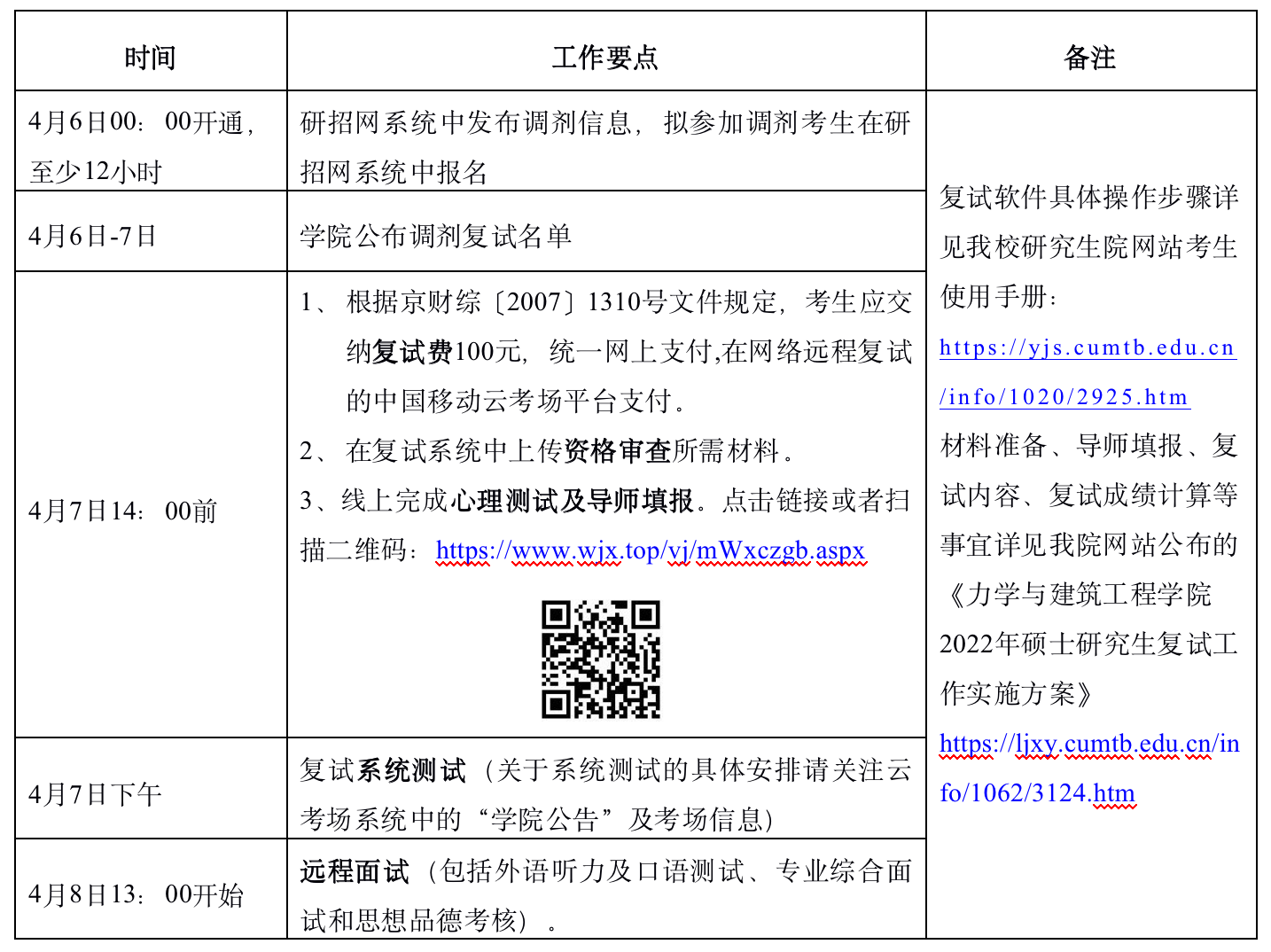 | 时间 | 工作要点 | 备注 |
|---|---|---|
| 4月6日00：00开通，至少12小时 | 研招网系统中发布调剂信息，拟参加调剂考生在研招网系统中报名 | 复试软件具体操作步骤详见我校研究生院网站考生使用手册：https://yjs.cumtb.edu.cn/info/1020/2925.htm 材料准备、导师填报、复试内容、复试成绩计算等事宜详见我院网站公布的《力学与建筑工程学院2022年硕士研究生复试工作实施方案》https://ljxy.cumtb.edu.cn/info/1062/3124.htm |
| 4月6日-7日 | 学院公布调剂复试名单 | |
| 4月7日14：00前 | 1、根据京财综〔2007〕1310号文件规定，考生应交纳复试费100元，统一网上支付,在网络远程复试的中国移动云考场平台支付。 2、在复试系统中上传资格审查所需材料。 3、线上完成心理测试及导师填报。点击链接或者扫描二维码：https://www.wjx.top/vj/mWxczgb.aspx | |
| 4月7日下午 | 复试系统测试（关于系统测试的具体安排请关注云考场系统中的“学院公告”及考场信息） | |
| 4月8日13：00开始 | 远程面试（包括外语听力及口语测试、专业综合面试和思想品德考核）。 | |